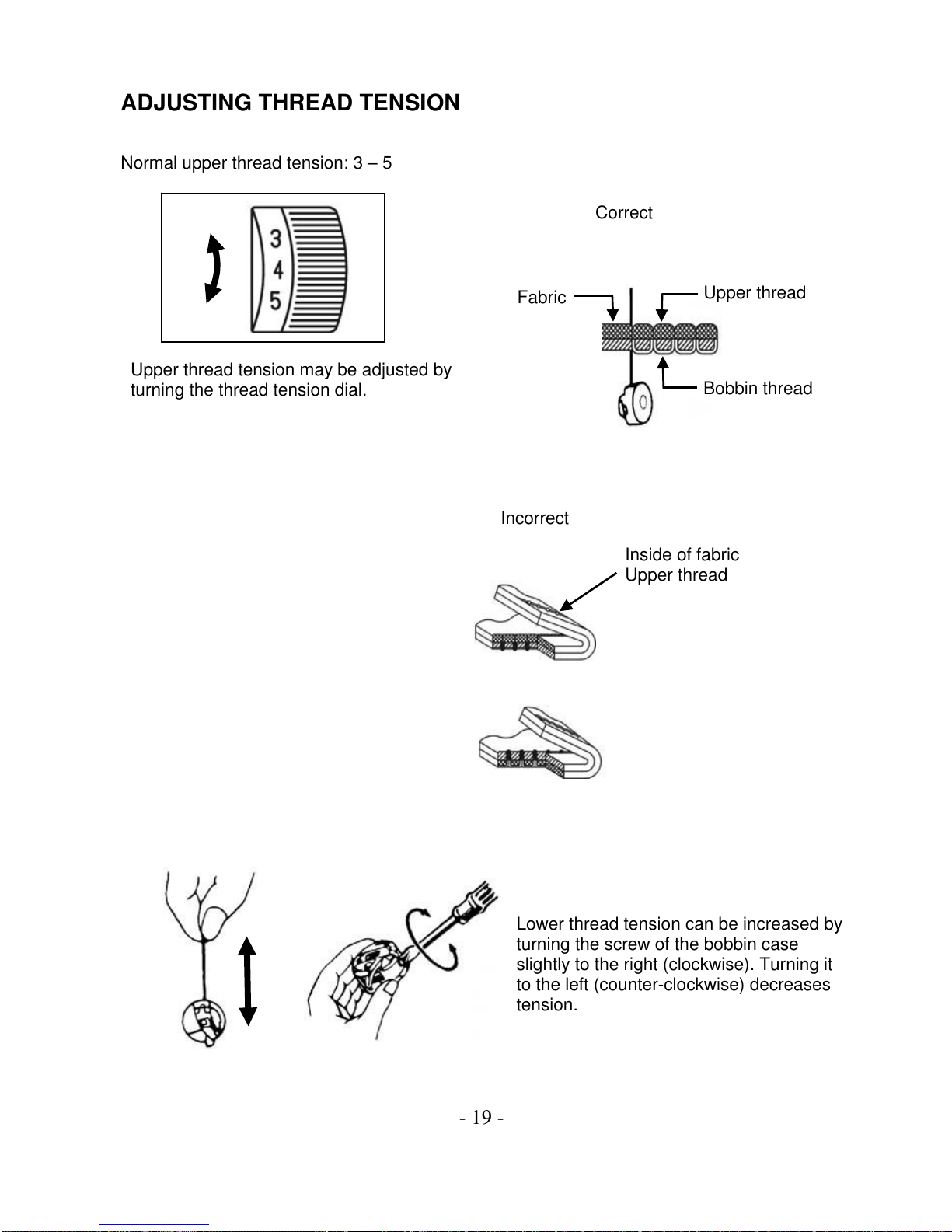 ADJUSTING THREAD TENSION

Normal upper thread tension: 3 – 5

3
4
5

Upper thread tension may be adjusted by turning the thread tension dial.

Correct

Fabric

Upper thread

Bobbin thread

Incorrect

Inside of fabric
Upper thread

Lower thread tension can be increased by turning the screw of the bobbin case slightly to the right (clockwise). Turning it to the left (counter-clockwise) decreases tension.

- 19 -